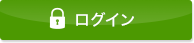 ログイン